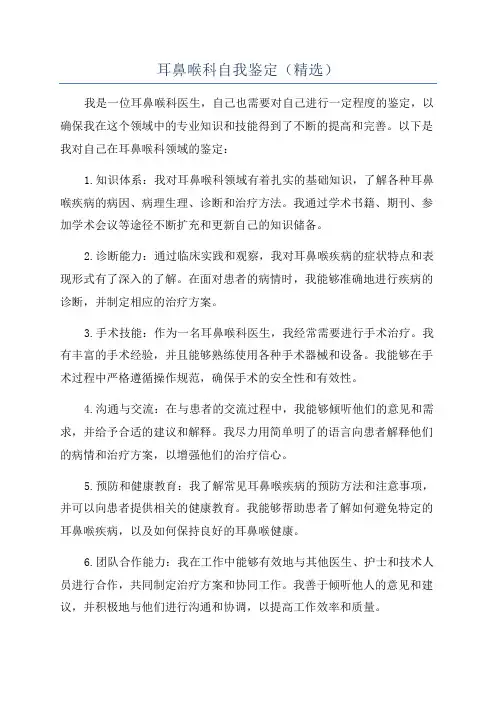 耳鼻喉科自我鉴定（精选）

我是一位耳鼻喉科医生，自己也需要对自己进行一定程度的鉴定，以确保我在这个领域中的专业知识和技能得到了不断的提高和完善。以下是我对自己在耳鼻喉科领域的鉴定：

1.知识体系：我对耳鼻喉科领域有着扎实的基础知识，了解各种耳鼻喉疾病的病因、病理生理、诊断和治疗方法。我通过学术书籍、期刊、参加学术会议等途径不断扩充和更新自己的知识储备。

2.诊断能力：通过临床实践和观察，我对耳鼻喉疾病的症状特点和表现形式有了深入的了解。在面对患者的病情时，我能够准确地进行疾病的诊断，并制定相应的治疗方案。

3.手术技能：作为一名耳鼻喉科医生，我经常需要进行手术治疗。我有丰富的手术经验，并且能够熟练使用各种手术器械和设备。我能够在手术过程中严格遵循操作规范，确保手术的安全性和有效性。

4.沟通与交流：在与患者的交流过程中，我能够倾听他们的意见和需求，并给予合适的建议和解释。我尽力用简单明了的语言向患者解释他们的病情和治疗方案，以增强他们的治疗信心。

5.预防和健康教育：我了解常见耳鼻喉疾病的预防方法和注意事项，并可以向患者提供相关的健康教育。我能够帮助患者了解如何避免特定的耳鼻喉疾病，以及如何保持良好的耳鼻喉健康。

6.团队合作能力：我在工作中能够有效地与其他医生、护士和技术人员进行合作，共同制定治疗方案和协同工作。我善于倾听他人的意见和建议，并积极地与他们进行沟通和协调，以提高工作效率和质量。